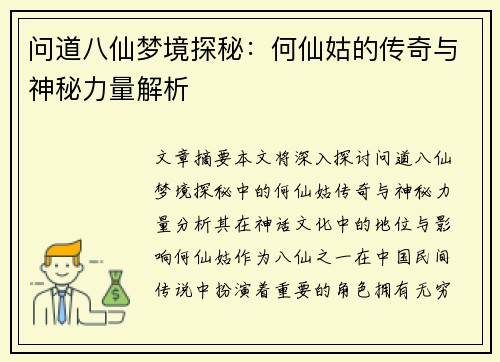 问道八仙梦境探秘：何仙姑的传奇与神秘力量解析

文章摘要本文将深入探讨问道八仙梦境探秘中的何仙姑传奇与神秘力量分析其在神话文化中的地位与影响何仙姑作为八仙之一在中国民间传说中扮演着重要的角色拥有无穷

$